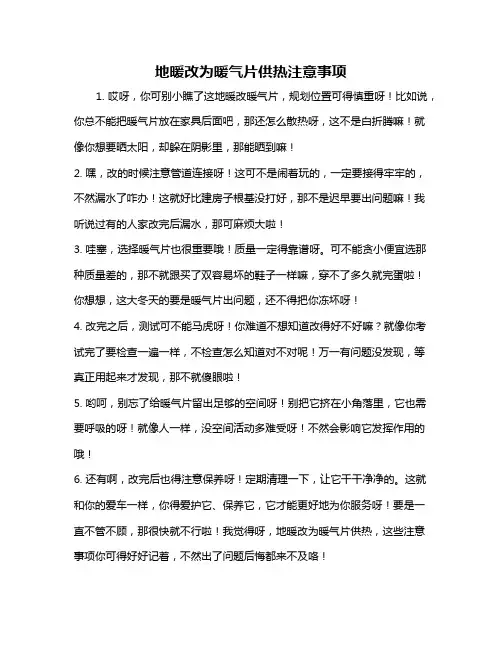 地暖改为暖气片供热注意事项

1. 哎呀，你可别小瞧了这地暖改暖气片，规划位置可得慎重呀！比如说，你总不能把暖气片放在家具后面吧，那还怎么散热呀，这不是白折腾嘛！就像你想要晒太阳，却躲在阴影里，那能晒到嘛！

2. 嘿，改的时候注意管道连接呀！这可不是闹着玩的，一定要接得牢牢的，不然漏水了咋办！这就好比建房子根基没打好，那不是迟早要出问题嘛！我听说过有的人家改完后漏水，那可麻烦大啦！

3. 哇塞，选择暖气片也很重要哦！质量一定得靠谱呀。可不能贪小便宜选那种质量差的，那不就跟买了双容易坏的鞋子一样嘛，穿不了多久就完蛋啦！你想想，这大冬天的要是暖气片出问题，还不得把你冻坏呀！

4. 改完之后，测试可不能马虎呀！你难道不想知道改得好不好嘛？就像你考试完了要检查一遍一样，不检查怎么知道对不对呢！万一有问题没发现，等真正用起来才发现，那不就傻眼啦！

5. 哟呵，别忘了给暖气片留出足够的空间呀！别把它挤在小角落里，它也需要呼吸的呀！就像人一样，没空间活动多难受呀！不然会影响它发挥作用的哦！

6. 还有啊，改完后也得注意保养呀！定期清理一下，让它干干净净的。这就和你的爱车一样，你得爱护它、保养它，它才能更好地为你服务呀！要是一直不管不顾，那很快就不行啦！我觉得呀，地暖改为暖气片供热，这些注意事项你可得好好记着，不然出了问题后悔都来不及咯！